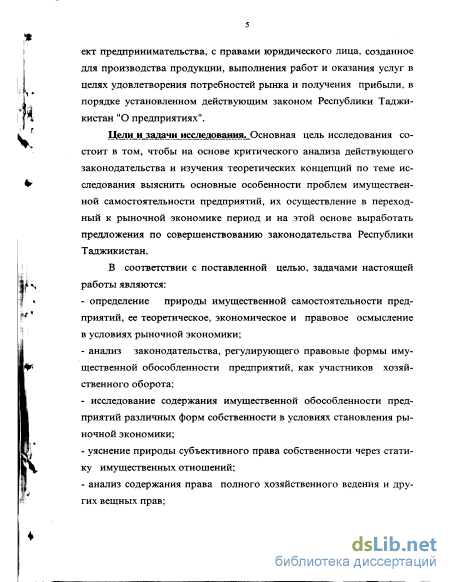 5

ект предпринимательства, с правами юридического лица, созданное для производства продукции, выполнения работ и оказания услуг в целях удовлетворения потребностей рынка и получения прибыли, в порядке установленном действующим законом Республики Таджикистан "О предприятиях".

Цели и задачи исследования. Основная цель исследования состоит в том, чтобы на основе критического анализа действующего законодательства и изучения теоретических концепций по теме исследования выяснить основные особенности проблем имущественной самостоятельности предприятий, их осуществление в переходный к рыночной экономике период и на этой основе выработать предложения по совершенствованию законодательства Республики Таджикистан.

В соответствии с поставленной целью, задачами настоящей работы являются:
- определение природы имущественной самостоятельности предприятий, ее теоретическое, экономическое и правовое осмысление в условиях рыночной экономики;
- анализ законодательства, регулирующего правовые формы имущественной обособленности предприятий, как участников хозяйственного оборота;
- исследование содержания имущественной обособленности предприятий различных форм собственности в условиях становления рыночной экономики;
- уяснение природы субъективного права собственности через статику имущественных отношений;
- анализ содержания права полного хозяйственного ведения и других вещных прав;

dsLib.net
библиотека диссертаций